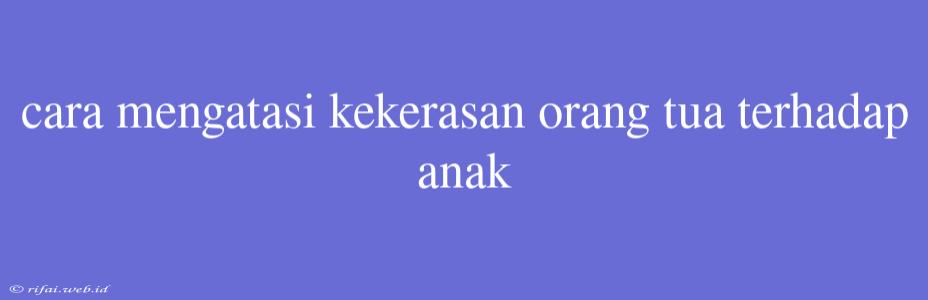 cara mengatasi kekerasan orang tua terhadap anak

© rifai.web.id